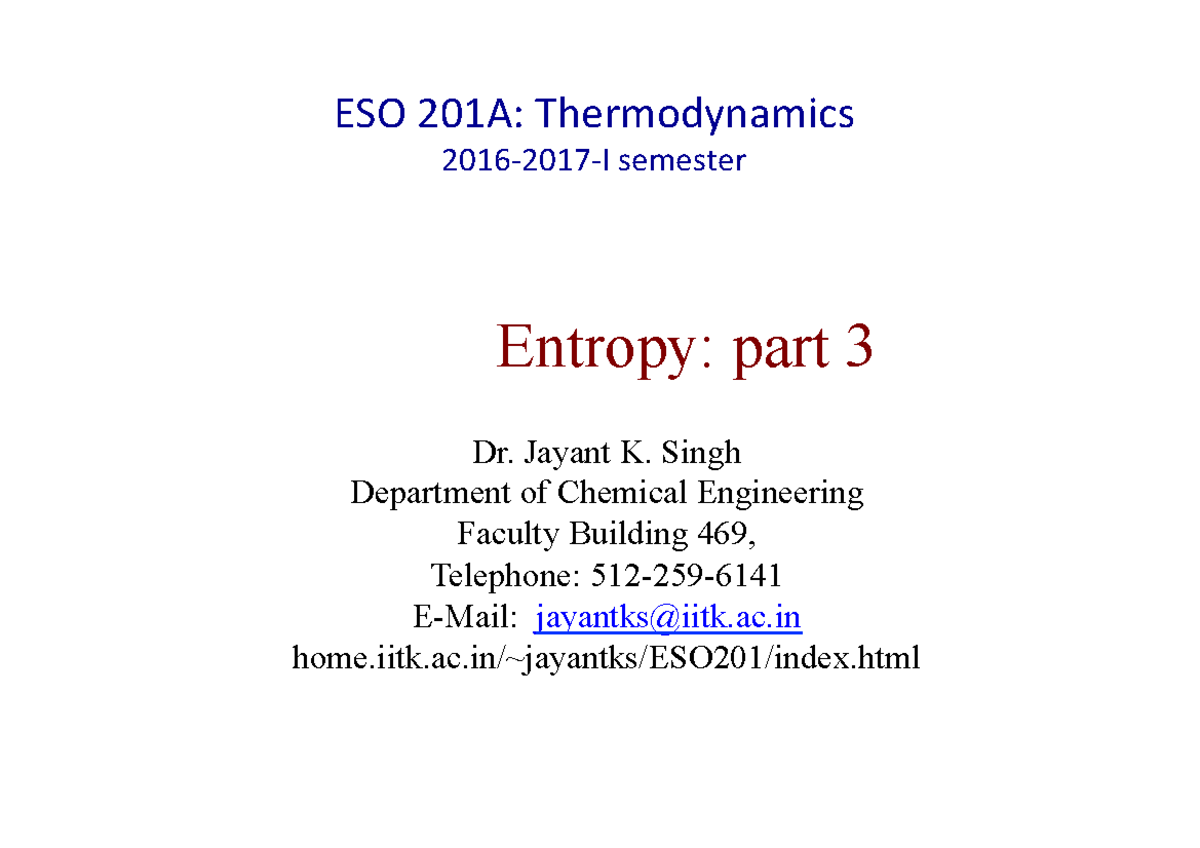 ESO 201A: Thermodynamics
2016-2017-I semester

Entropy: part 3

Dr. Jayant K. Singh
Department of Chemical Engineering
Faculty Building 469,
Telephone: 512-259-6141
E-Mail: jayantks@iitk.ac.in
home.iitk.ac.in/~jayantks/ESO201/index.html